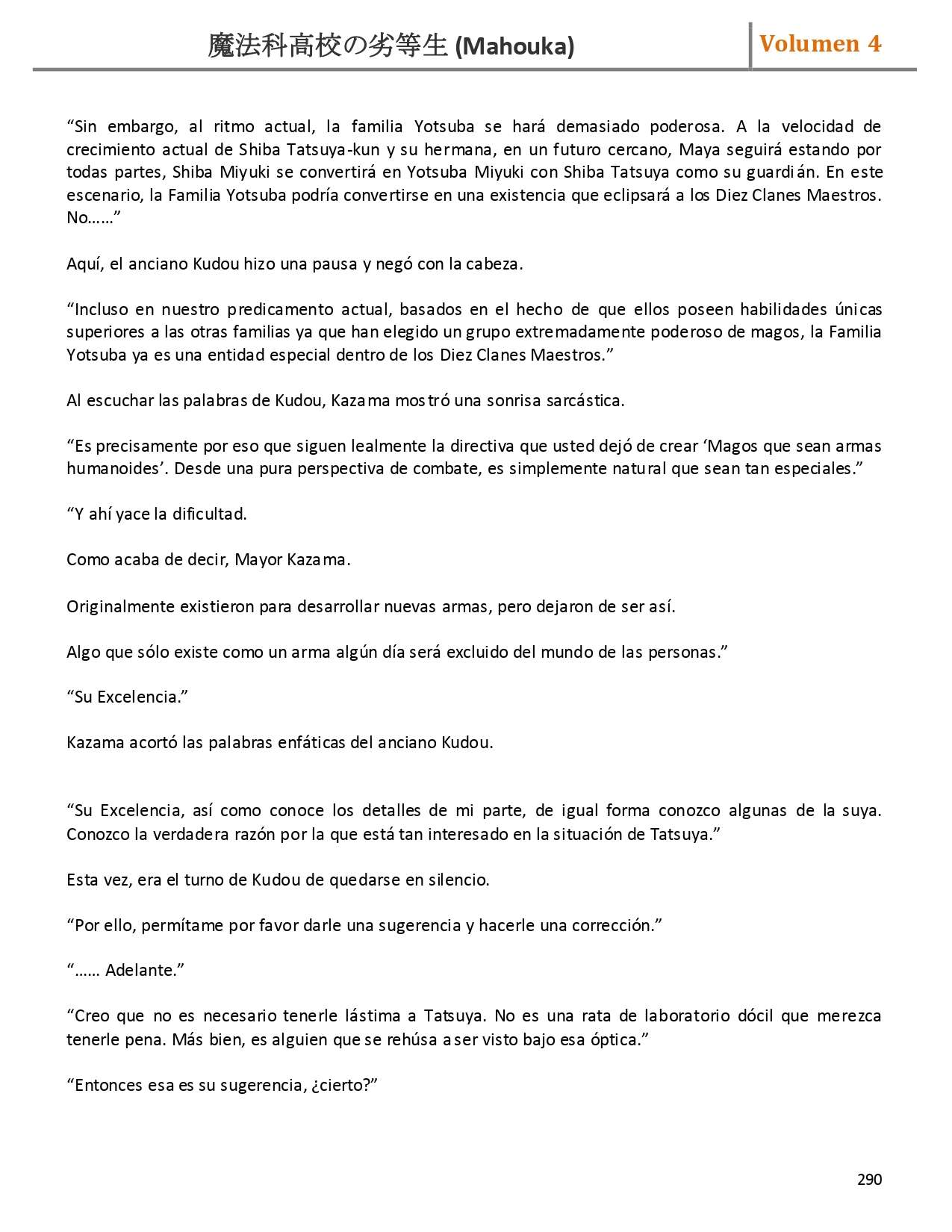 魔法科高校の劣等生 (Mahouka)

Volumen 4

“Sin embargo, al ritmo actual, la familia Yotsuba se hará demasiado poderosa. A la velocidad de crecimiento actual de Shiba Tatsuya-kun y su hermana, en un futuro cercano, Maya seguirá estando por todas partes, Shiba Miyuki se convertirá en Yotsuba Miyuki con Shiba Tatsuya como su guardián. En este escenario, la Familia Yotsuba podría convertirse en una existencia que eclipsará a los Diez Clanes Maestros. No……”

Aquí, el anciano Kudou hizo una pausa y negó con la cabeza.

“Incluso en nuestro predicamento actual, basados en el hecho de que ellos poseen habilidades únicas superiores a las otras familias ya que han elegido un grupo extremadamente poderoso de magos, la Familia Yotsuba ya es una entidad especial dentro de los Diez Clanes Maestros.”

Al escuchar las palabras de Kudou, Kazama mostró una sonrisa sarcástica.

“Es precisamente por eso que siguen lealmente la directiva que usted dejó de crear ‘Magos que sean armas humanoides’. Desde una pura perspectiva de combate, es simplemente natural que sean tan especiales.”

“Y ahí yace la dificultad.

Como acaba de decir, Mayor Kazama.

Originalmente existieron para desarrollar nuevas armas, pero dejaron de ser así.

Algo que sólo existe como un arma algún día será excluido del mundo de las personas.”

“Su Excelencia.”

Kazama acortó las palabras enfáticas del anciano Kudou.

“Su Excelencia, así como conoce los detalles de mi parte, de igual forma conozco algunas de la suya. Conozco la verdadera razón por la que está tan interesado en la situación de Tatsuya.”

Esta vez, era el turno de Kudou de quedarse en silencio.

“Por ello, permítame por favor darle una sugerencia y hacerle una corrección.”

“…… Adelante.”

“Creo que no es necesario tenerle lástima a Tatsuya. No es una rata de laboratorio dócil que merezca tenerle pena. Más bien, es alguien que se rehúsa a ser visto bajo esa óptica.”

“Entonces esa es su sugerencia, ¿cierto?”

290